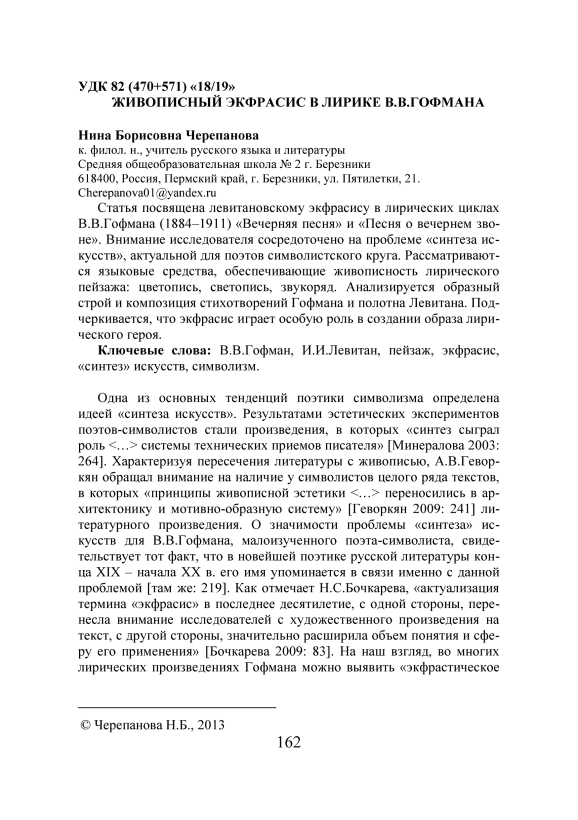 УДК 82 (470+571) «18/19»
ЖИВОПИСНЫЙ ЭКФРАСИС В ЛИРИКЕ В.В.ГОФМАНА

Нина Борисовна Черепанова
к. филол. н., учитель русского языка и литературы
Средняя общеобразовательная школа № 2 г. Березники
618400, Россия, Пермский край, г. Березники, ул. Пятилетки, 21.
Cherepanova01@yandex.ru

Статья посвящена левитановскому экфрасису в лирических циклах В.В.Гофмана (1884–1911) «Вечерняя песня» и «Песня о вечернем звоне». Внимание исследователя сосредоточено на проблеме «синтеза искусств», актуальной для поэтов символистского круга. Рассматриваются языковые средства, обеспечивающие живописность лирического пейзажа: цветопись, светопись, звукоряд. Анализируется образный строй и композиция стихотворений Гофмана и полотна Левитана. Подчеркивается, что экфрасис играет особую роль в создании образа лирического героя.

Ключевые слова: В.В.Гофман, И.И.Левитан, пейзаж, экфрасис, «синтез» искусств, символизм.

Одна из основных тенденций поэтики символизма определена идеей «синтеза искусств». Результатами эстетических экспериментов поэтов-символистов стали произведения, в которых «синтез сыграл роль <…> системы технических приемов писателя» [Минералова 2003: 264]. Характеризуя пересечения литературы с живописью, А.В.Геворкян обращал внимание на наличие у символистов целого ряда текстов, в которых «принципы живописной эстетики <…> переносились в архитектонику и мотивно-образную систему» [Геворкян 2009: 241] литературного произведения. О значимости проблемы «синтеза» искусств для В.В.Гофмана, малоизученного поэта-символиста, свидетельствует тот факт, что в новейшей поэтике русской литературы конца XIX – начала XX в. его имя упоминается в связи именно с данной проблемой [там же: 219]. Как отмечает Н.С.Бочкарева, «актуализация термина «экфрасис» в последнее десятилетие, с одной стороны, перенесла внимание исследователей с художественного произведения на текст, с другой стороны, значительно расширила объем понятия и сферу его применения» [Бочкарева 2009: 83]. На наш взгляд, во многих лирических произведениях Гофмана можно выявить «экфрастическое

© Черепанова Н.Б., 2013

162